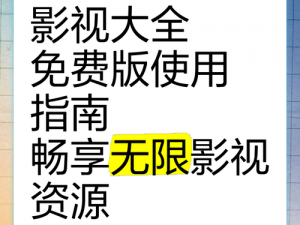 影视大全
免费版使用
指南
畅享无限影视
资源